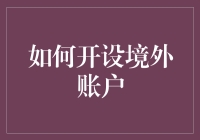 如何开设境外账户